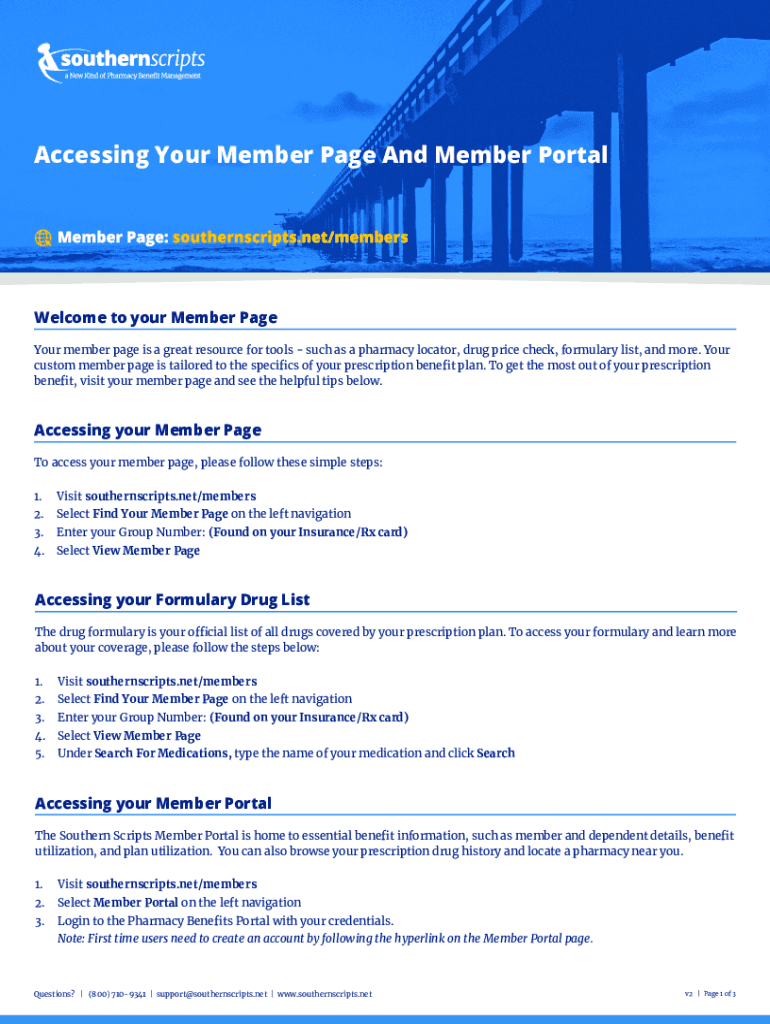 southernscripts
a New Kind of Pharmacy Benefit Management

Accessing Your Member Page And Member Portal

Member Page: southernscripts.net/members

Welcome to your Member Page

Your member page is a great resource for tools - such as a pharmacy locator, drug price check, formulary list, and more. Your custom member page is tailored to the specifics of your prescription benefit plan. To get the most out of your prescription benefit, visit your member page and see the helpful tips below.

Accessing your Member Page

To access your member page, please follow these simple steps:

1. Visit southernscripts.net/members
2. Select Find Your Member Page on the left navigation
3. Enter your Group Number: (Found on your Insurance/Rx card)
4. Select View Member Page

Accessing your Formulary Drug List

The drug formulary is your official list of all drugs covered by your prescription plan. To access your formulary and learn more about your coverage, please follow the steps below:

1. Visit southernscripts.net/members
2. Select Find Your Member Page on the left navigation
3. Enter your Group Number: (Found on your Insurance/Rx card)
4. Select View Member Page
5. Under Search For Medications, type the name of your medication and click Search

Accessing your Member Portal

The Southern Scripts Member Portal is home to essential benefit information, such as member and dependent details, benefit utilization, and plan utilization. You can also browse your prescription drug history and locate a pharmacy near you.

1. Visit southernscripts.net/members
2. Select Member Portal on the left navigation
3. Login to the Pharmacy Benefits Portal with your credentials.
Note: First time users need to create an account by following the hyperlink on the Member Portal page.

Questions? | (800) 710-9341 | support@southernscripts.net | www.southernscripts.net

v2 | Page 1 of 3